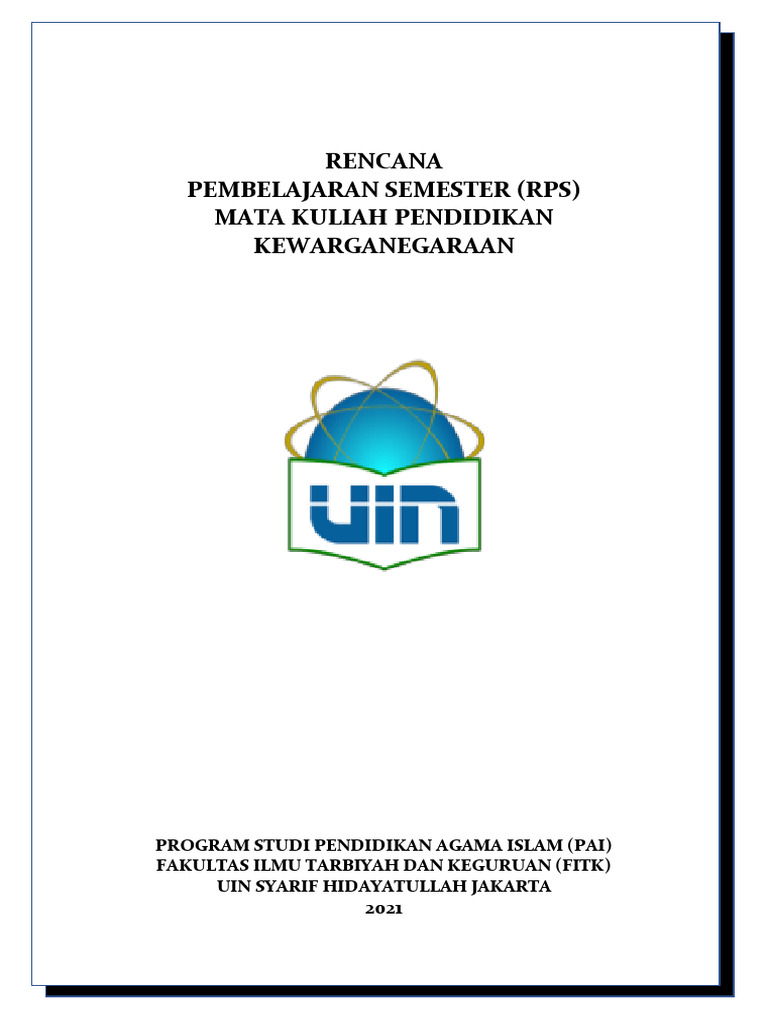 RENCANA
PEMBELAJARAN SEMESTER (RPS)
MATA KULIAH PENDIDIKAN
KEWARGANEGARAAN

UIN

PROGRAM STUDI PENDIDIKAN AGAMA ISLAM (PAI)
FAKULTAS ILMU TARBIYAH DAN KEGURUAN (FITK)
UIN SYARIF HIDAYATULLAH JAKARTA
2021